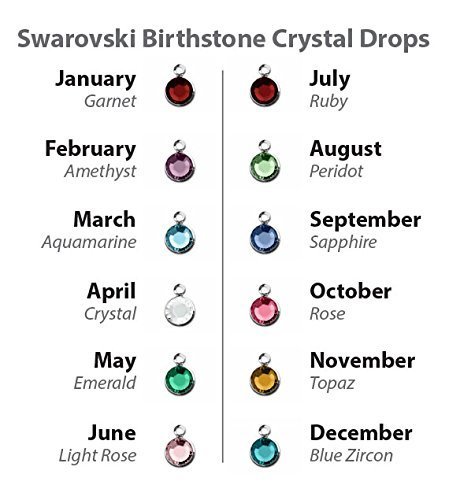 Swarovski Birthstone Crystal Drops

January
Garnet

February
Amethyst

March
Aquamarine

April
Crystal

May
Emerald

June
Light Rose

July
Ruby

August
Peridot

September
Sapphire

October
Rose

November
Topaz

December
Blue Zircon